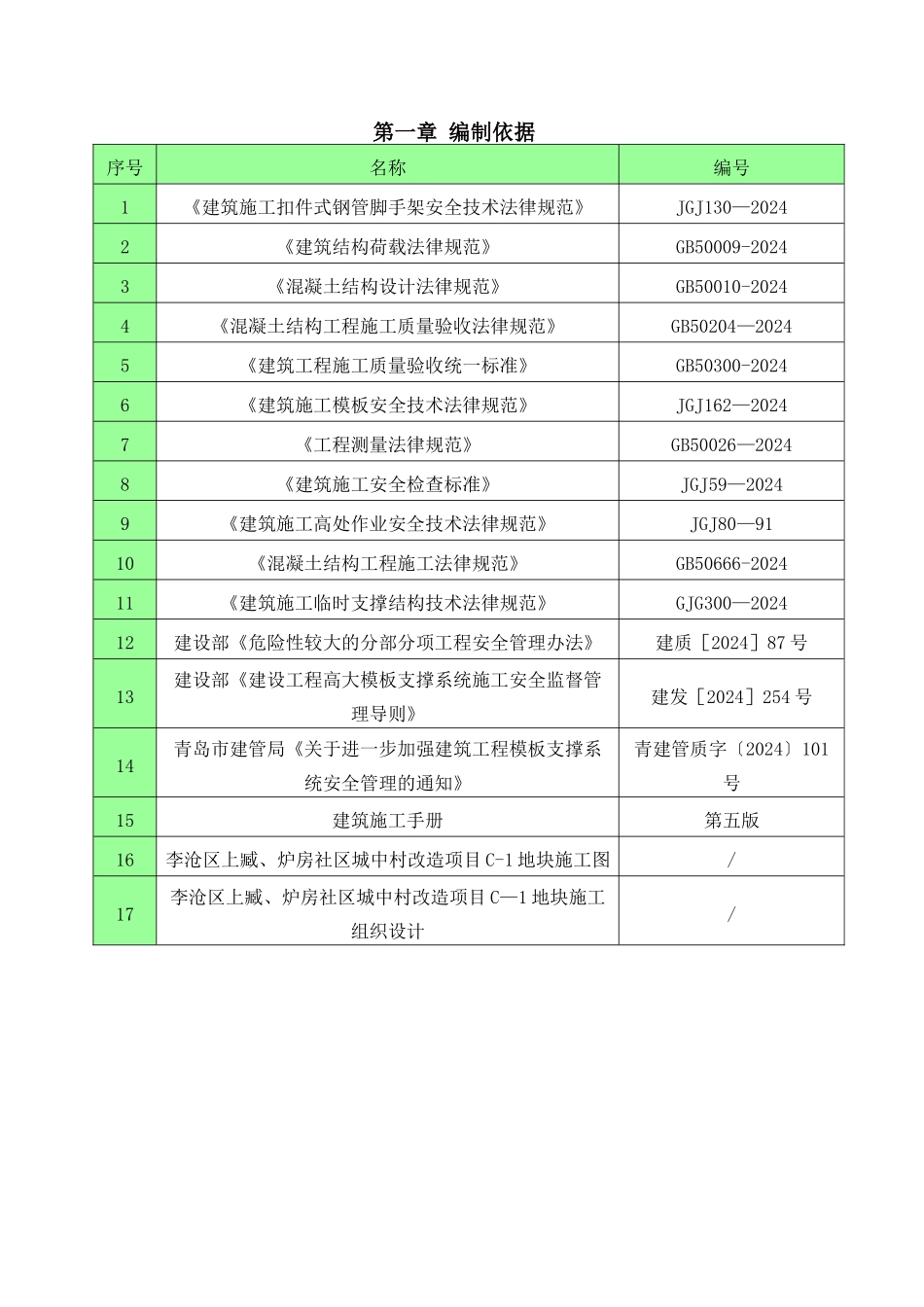 第一章 编制依据

| 序号 | 名称 | 编号 |
|---|---|---|
| 1 | 《建筑施工扣件式钢管脚手架安全技术法律规范》 | JGJ130—2024 |
| 2 | 《建筑结构荷载法律规范》 | GB50009-2024 |
| 3 | 《混凝土结构设计法律规范》 | GB50010-2024 |
| 4 | 《混凝土结构工程施工质量验收法律规范》 | GB50204—2024 |
| 5 | 《建筑工程施工质量验收统一标准》 | GB50300-2024 |
| 6 | 《建筑施工模板安全技术法律规范》 | JGJ162—2024 |
| 7 | 《工程测量法律规范》 | GB50026—2024 |
| 8 | 《建筑施工安全检查标准》 | JGJ59—2024 |
| 9 | 《建筑施工高处作业安全技术法律规范》 | JGJ80—91 |
| 10 | 《混凝土结构工程施工法律规范》 | GB50666-2024 |
| 11 | 《建筑施工临时支撑结构技术法律规范》 | GJG300—2024 |
| 12 | 建设部《危险性较大的分部分项工程安全管理办法》 | 建质［2024］87号 |
| 13 | 建设部《建设工程高大模板支撑系统施工安全监督管理导则》 | 建发［2024］254号 |
| 14 | 青岛市建管局《关于进一步加强建筑工程模板支撑系统安全管理的通知》 | 青建管质字〔2024〕101号 |
| 15 | 建筑施工手册 | 第五版 |
| 16 | 李沧区上臧、炉房社区城中村改造项目C-1地块施工图 | / |
| 17 | 李沧区上臧、炉房社区城中村改造项目C—1地块施工组织设计 | / |